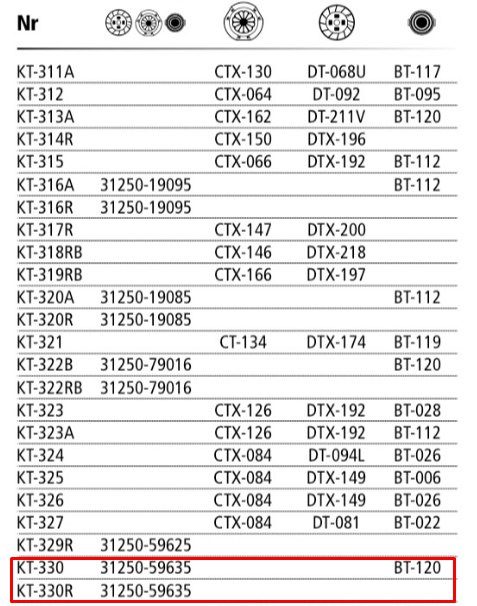 | Nr | | | | |
|---|---|---|---|---|
| KT-311A | | CTX-130 | DT-068U | BT-117 |
| KT-312 | | CTX-064 | DT-092 | BT-095 |
| KT-313A | | CTX-162 | DT-211V | BT-120 |
| KT-314R | | CTX-150 | DTX-196 | |
| KT-315 | | CTX-066 | DTX-192 | BT-112 |
| KT-316A | 31250-19095 | | | BT-112 |
| KT-316R | 31250-19095 | | | |
| KT-317R | | CTX-147 | DTX-200 | |
| KT-318RB | | CTX-146 | DTX-218 | |
| KT-319RB | | CTX-166 | DTX-197 | |
| KT-320A | 31250-19085 | | | BT-112 |
| KT-320R | 31250-19085 | | | |
| KT-321 | | CT-134 | DTX-174 | BT-119 |
| KT-322B | 31250-79016 | | | BT-120 |
| KT-322RB | 31250-79016 | | | |
| KT-323 | | CTX-126 | DTX-192 | BT-028 |
| KT-323A | | CTX-126 | DTX-192 | BT-112 |
| KT-324 | | CTX-084 | DT-094L | BT-026 |
| KT-325 | | CTX-084 | DTX-149 | BT-006 |
| KT-326 | | CTX-084 | DTX-149 | BT-026 |
| KT-327 | | CTX-084 | DT-081 | BT-022 |
| KT-329R | 31250-59625 | | | |
| KT-330 | 31250-59635 | | | BT-120 |
| KT-330R | 31250-59635 | | | |